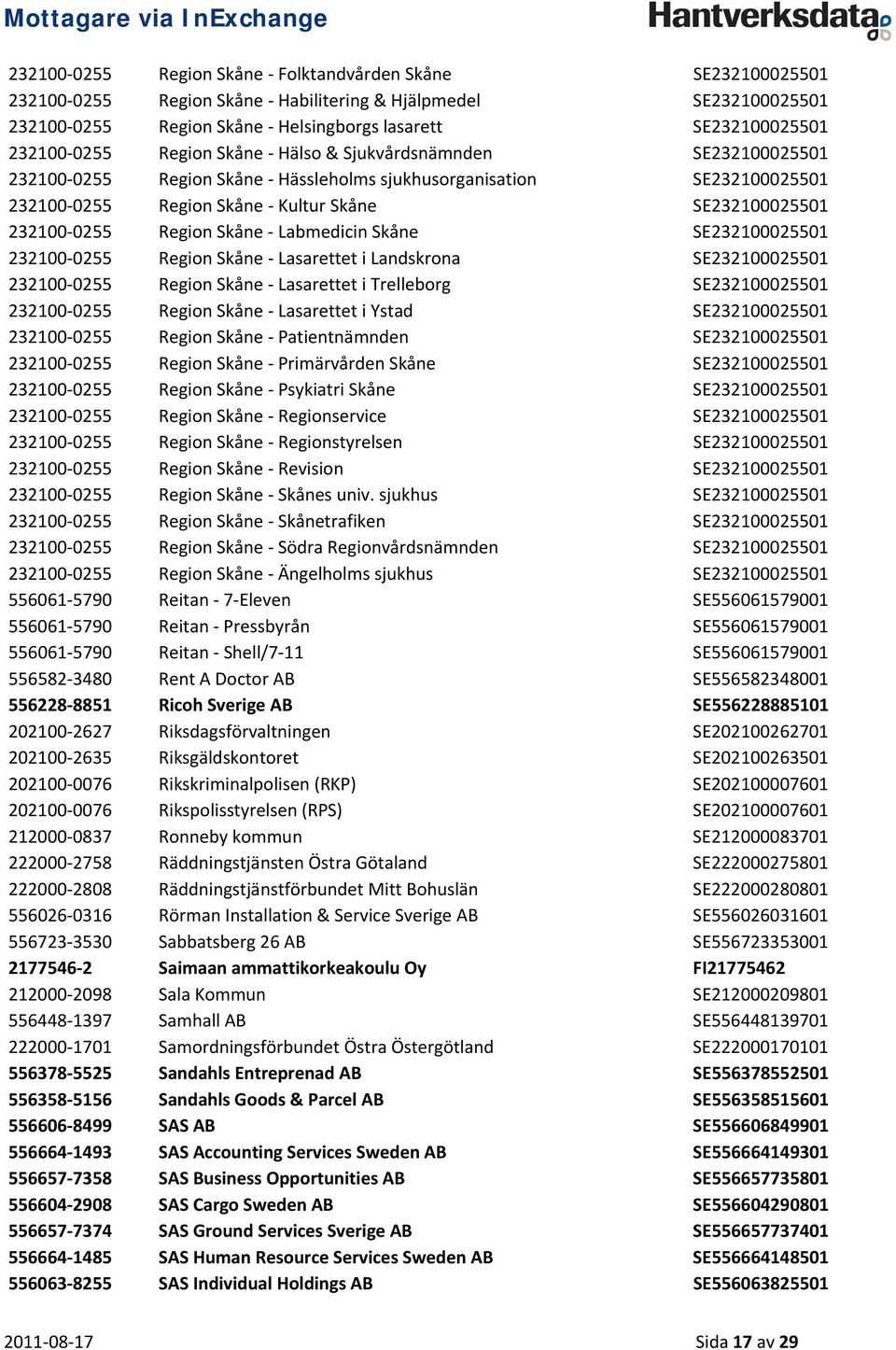 Mottagare via InExchange

Hantverksdata

| | | |
|---|---|---|
| 232100-0255 | Region Skåne - Folktandvården Skåne | SE232100025501 |
| 232100-0255 | Region Skåne - Habilitering & Hjälpmedel | SE232100025501 |
| 232100-0255 | Region Skåne - Helsingborgs lasarett | SE232100025501 |
| 232100-0255 | Region Skåne - Hälso & Sjukvårdsnämnden | SE232100025501 |
| 232100-0255 | Region Skåne - Hässleholms sjukhusorganisation | SE232100025501 |
| 232100-0255 | Region Skåne - Kultur Skåne | SE232100025501 |
| 232100-0255 | Region Skåne - Labmedicin Skåne | SE232100025501 |
| 232100-0255 | Region Skåne - Lasarettet i Landskrona | SE232100025501 |
| 232100-0255 | Region Skåne - Lasarettet i Trelleborg | SE232100025501 |
| 232100-0255 | Region Skåne - Lasarettet i Ystad | SE232100025501 |
| 232100-0255 | Region Skåne - Patientnämnden | SE232100025501 |
| 232100-0255 | Region Skåne - Primärvården Skåne | SE232100025501 |
| 232100-0255 | Region Skåne - Psykiatri Skåne | SE232100025501 |
| 232100-0255 | Region Skåne - Regionservice | SE232100025501 |
| 232100-0255 | Region Skåne - Regionstyrelsen | SE232100025501 |
| 232100-0255 | Region Skåne - Revision | SE232100025501 |
| 232100-0255 | Region Skåne - Skånes univ. sjukhus | SE232100025501 |
| 232100-0255 | Region Skåne - Skånetrafiken | SE232100025501 |
| 232100-0255 | Region Skåne - Södra Regionvårdsnämnden | SE232100025501 |
| 232100-0255 | Region Skåne - Ängelholms sjukhus | SE232100025501 |
| 556061-5790 | Reitan - 7-Eleven | SE556061579001 |
| 556061-5790 | Reitan - Pressbyrån | SE556061579001 |
| 556061-5790 | Reitan - Shell/7-11 | SE556061579001 |
| 556582-3480 | Rent A Doctor AB | SE556582348001 |
| 556228-8851 | Ricoh Sverige AB | SE556228885101 |
| 202100-2627 | Riksdagsförvaltningen | SE202100262701 |
| 202100-2635 | Riksgäldskontoret | SE202100263501 |
| 202100-0076 | Rikskriminalpolisen (RKP) | SE202100007601 |
| 202100-0076 | Rikspolisstyrelsen (RPS) | SE202100007601 |
| 212000-0837 | Ronneby kommun | SE212000083701 |
| 222000-2758 | Räddningstjänsten Östra Götaland | SE222000275801 |
| 222000-2808 | Räddningstjänstförbundet Mitt Bohuslän | SE222000280801 |
| 556026-0316 | Rörman Installation & Service Sverige AB | SE556026031601 |
| 556723-3530 | Sabbatsberg 26 AB | SE556723353001 |
| 2177546-2 | Saimaan ammattikorkeakoulu Oy | FI21775462 |
| 212000-2098 | Sala Kommun | SE212000209801 |
| 556448-1397 | Samhall AB | SE556448139701 |
| 222000-1701 | Samordningsförbundet Östra Östergötland | SE222000170101 |
| 556378-5525 | Sandahls Entreprenad AB | SE556378552501 |
| 556358-5156 | Sandahls Goods & Parcel AB | SE556358515601 |
| 556606-8499 | SAS AB | SE556606849901 |
| 556664-1493 | SAS Accounting Services Sweden AB | SE556664149301 |
| 556657-7358 | SAS Business Opportunities AB | SE556657735801 |
| 556604-2908 | SAS Cargo Sweden AB | SE556604290801 |
| 556657-7374 | SAS Ground Services Sverige AB | SE556657737401 |
| 556664-1485 | SAS Human Resource Services Sweden AB | SE556664148501 |
| 556063-8255 | SAS Individual Holdings AB | SE556063825501 |

2011-08-17

Sida 17 av 29